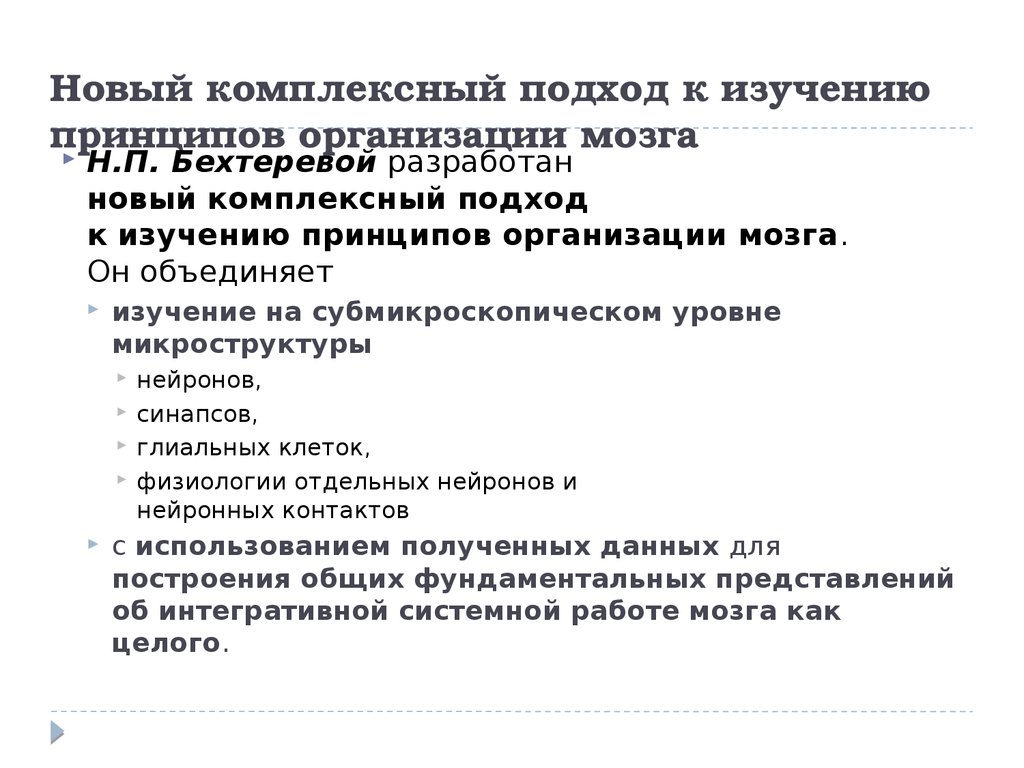 Новый комплексный подход к изучению принципов организации мозга

Н.П. Бехтеревой разработан новый комплексный подход к изучению принципов организации мозга. Он объединяет

изучение на субмикроскопическом уровне микроструктуры

нейронов,

синапсов,

глиальных клеток,

физиологии отдельных нейронов и нейронных контактов

с использованием полученных данных для построения общих фундаментальных представлений об интегративной системной работе мозга как целого.